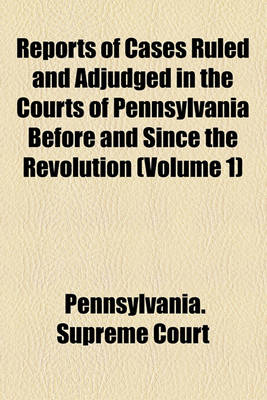 Reports of Cases Ruled and Adjudged in the Courts of Pennsylvania Before and Since the Revolution (Volume 1)

Pennsylvania. Supreme Court